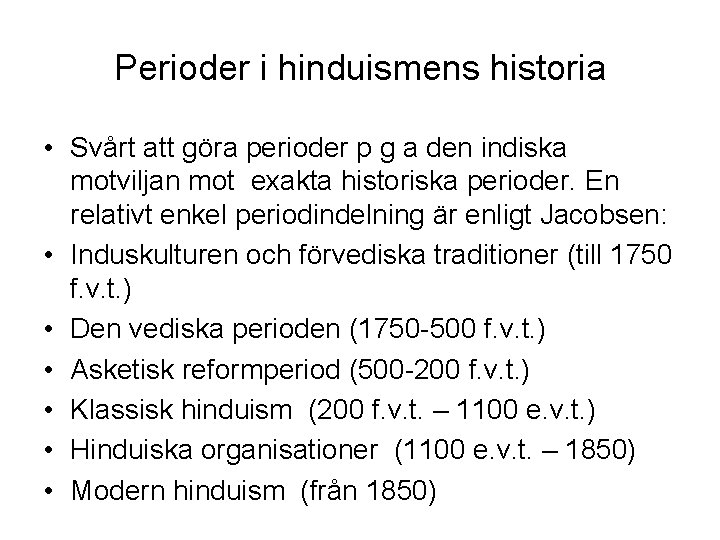 Perioder i hinduismens historia

• Svårt att göra perioder p g a den indiska motviljan mot exakta historiska perioder. En relativt enkel periodindelning är enligt Jacobsen:
• Induskulturen och förvediska traditioner (till 1750 f.v.t.)
• Den vediska perioden (1750-500 f.v.t.)
• Asketisk reformperiod (500-200 f.v.t.)
• Klassisk hinduism (200 f.v.t. – 1100 e.v.t.)
• Hinduiska organisationer (1100 e.v.t. – 1850)
• Modern hinduism (från 1850)